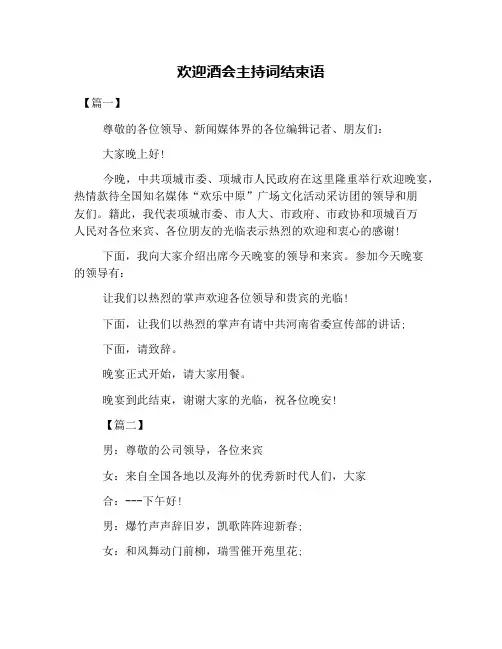 欢迎酒会主持词结束语

【篇一】

尊敬的各位领导、新闻媒体界的各位编辑记者、朋友们：

大家晚上好！

今晚，中共项城市委、项城市人民政府在这里隆重举行欢迎晚宴，热情款待全国知名媒体“欢乐中原”广场文化活动采访团的领导和朋友们。籍此，我代表项城市委、市人大、市政府、市政协和项城百万人民对各位来宾、各位朋友的光临表示热烈的欢迎和衷心的感谢！

下面，我向大家介绍出席今天晚宴的领导和来宾。参加今天晚宴的领导有：

让我们以热烈的掌声欢迎各位领导和贵宾的光临！

下面，让我们以热烈的掌声有请中共河南省委宣传部的讲话；

下面，请致辞。

晚宴正式开始，请大家用餐。

晚宴到此结束，谢谢大家的光临，祝各位晚安！

【篇二】

男：尊敬的公司领导，各位来宾

女：来自全国各地以及海外的优秀新时代人们，大家

合：---下午好！

男：爆竹声声辞旧岁，凯歌阵阵迎新春；

女：和风舞动门前柳，瑞雪催开苑里花；